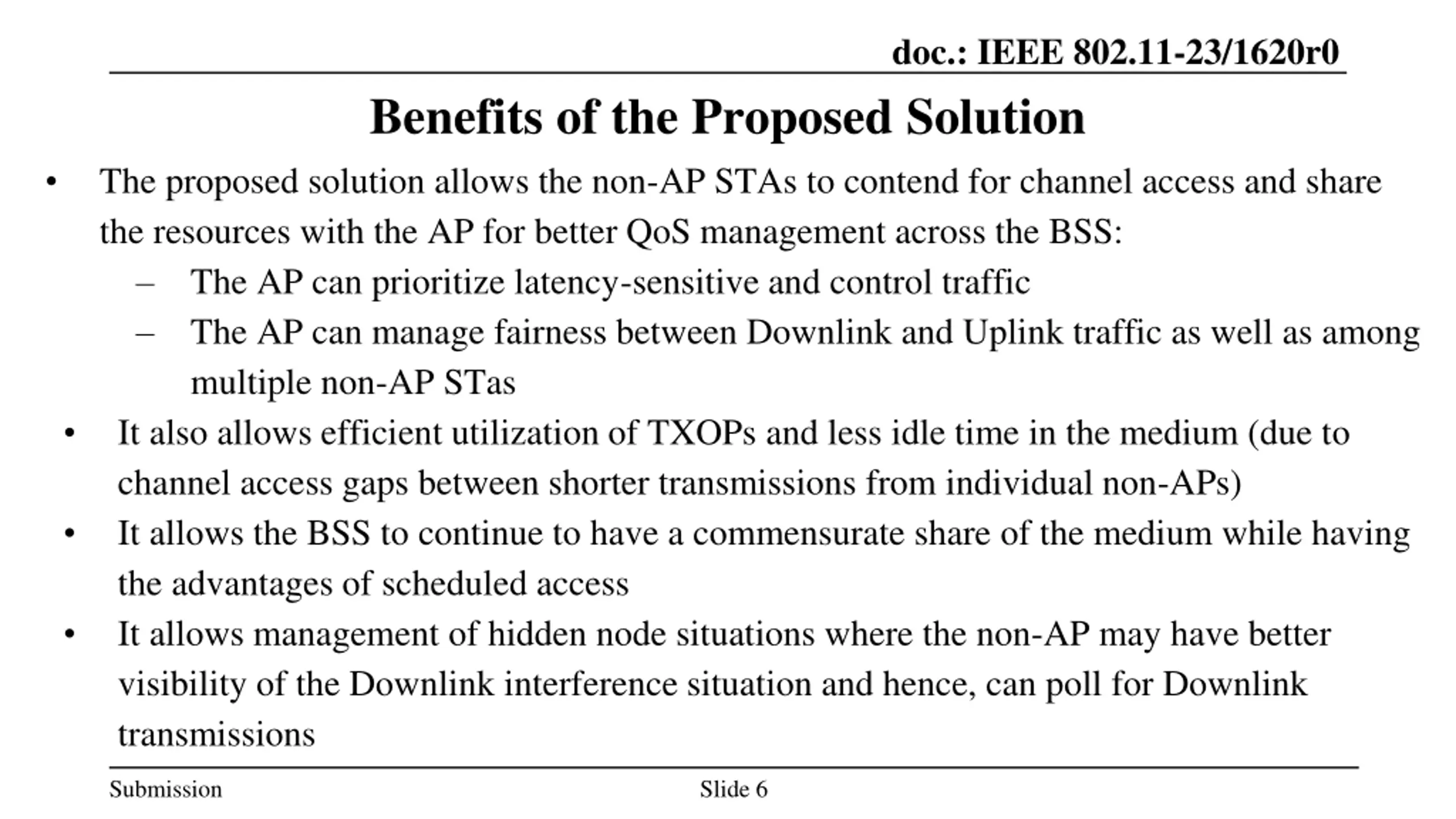 doc.: IEEE 802.11-23/1620r0

Benefits of the Proposed Solution

• The proposed solution allows the non-AP STAs to contend for channel access and share the resources with the AP for better QoS management across the BSS:
– The AP can prioritize latency-sensitive and control traffic
– The AP can manage fairness between Downlink and Uplink traffic as well as among multiple non-AP STas
• It also allows efficient utilization of TXOPs and less idle time in the medium (due to channel access gaps between shorter transmissions from individual non-APs)
• It allows the BSS to continue to have a commensurate share of the medium while having the advantages of scheduled access
• It allows management of hidden node situations where the non-AP may have better visibility of the Downlink interference situation and hence, can poll for Downlink transmissions

Submission Slide 6